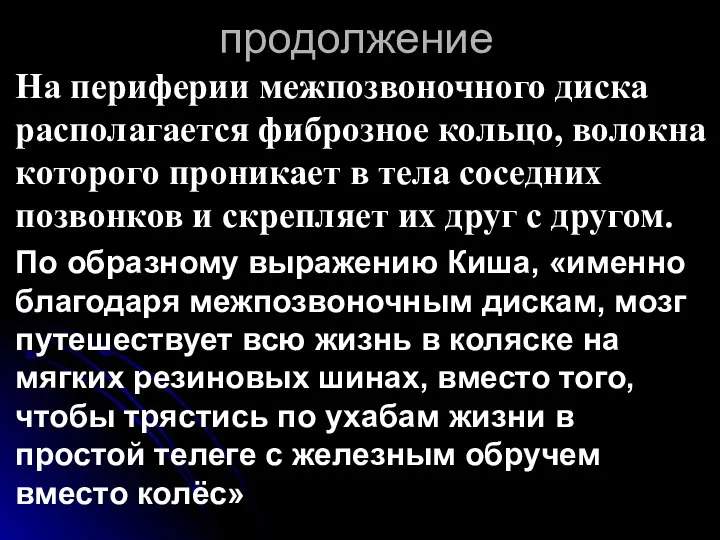 продолжение

На периферии межпозвоночного диска располагается фиброзное кольцо, волокна которого проникает в тела соседних позвонков и скрепляет их друг с другом.

По образному выражению Киша, «именно благодаря межпозвоночным дискам, мозг путешествует всю жизнь в коляске на мягких резиновых шинах, вместо того, чтобы трястись по ухабам жизни в простой телеге с железным обручем вместо колёс»